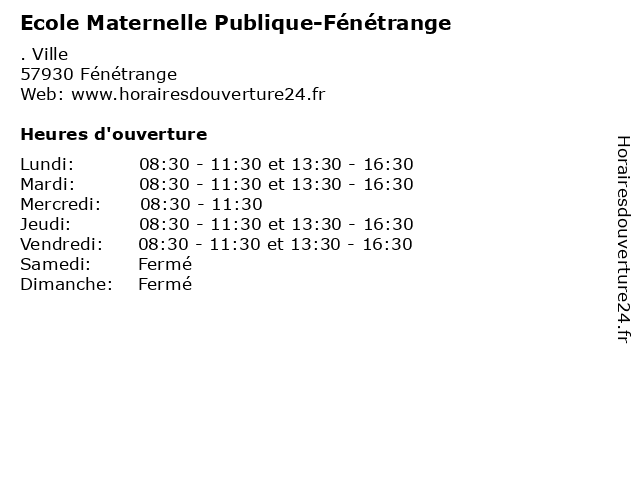 Ecole Maternelle Publique-Fénétrange

. Ville
57930 Fénétrange
Web: www.horairesdouverture24.fr

Heures d'ouverture

Lundi: 08:30 - 11:30 et 13:30 - 16:30
Mardi: 08:30 - 11:30 et 13:30 - 16:30
Mercredi: 08:30 - 11:30
Jeudi: 08:30 - 11:30 et 13:30 - 16:30
Vendredi: 08:30 - 11:30 et 13:30 - 16:30
Samedi: Fermé
Dimanche: Fermé

Horairesdouverture24.fr